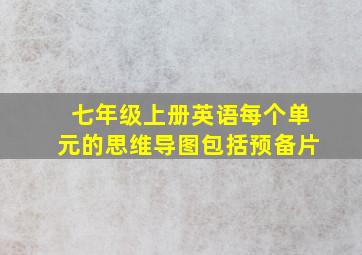 七年级上册英语每个单元的思维导图包括预备片